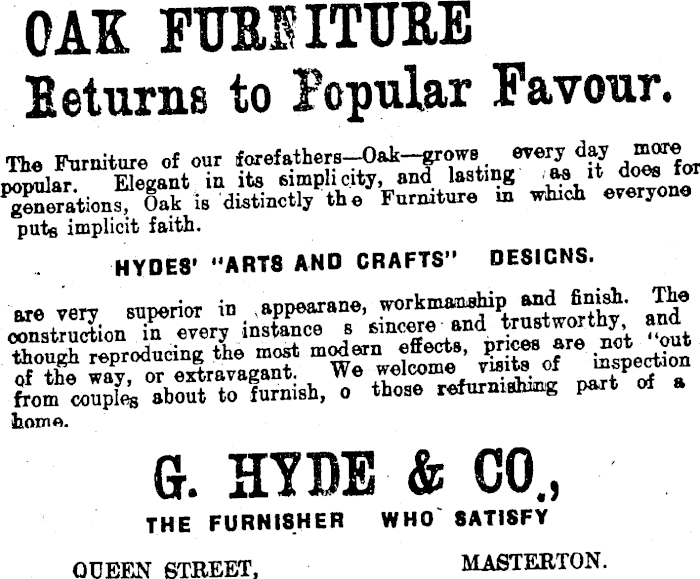 OAK FURNITURE
Returns to Popular Favour.

The Furniture of our forefathers—Oak—grows every day more popular. Elegant in its simplicity, and lasting as it does for generations, Oak is distinctly the Furniture in which everyone puts implicit faith.

HYDES' "ARTS AND CRAFTS" DESIGNS.

are very superior in appearane, workmanship and finish. The construction in every instance s sincere and trustworthy, and though reproducing the most modern effects, prices are not "out of the way, or extravagant. We welcome visits of inspection from couples about to furnish, o those refurnishing part of a home.

G. HYDE & CO.,
THE FURNISHER WHO SATISFY

QUEEN STREET, MASTERTON.